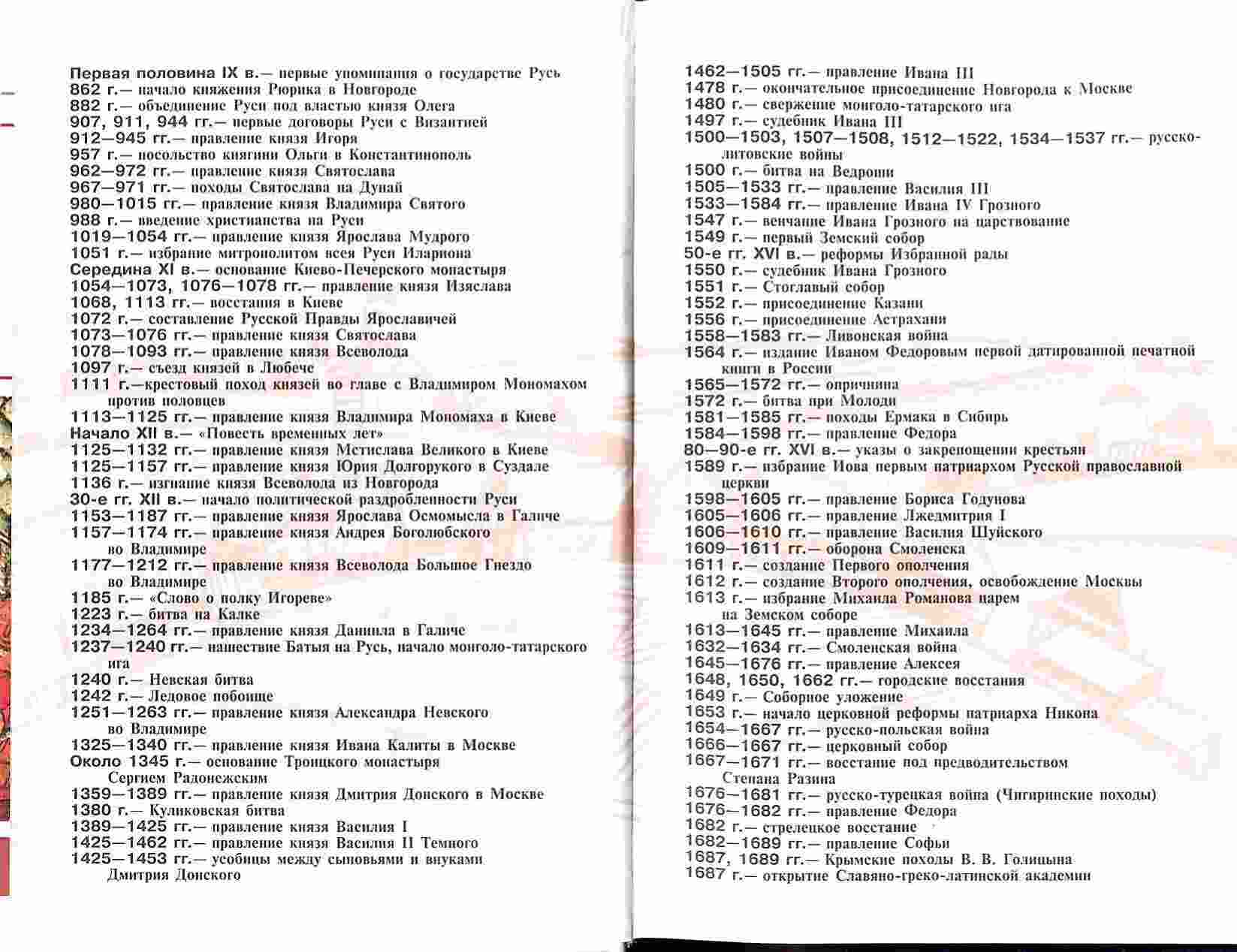 Первая половина IX в.— первые упоминания о государстве Русь
862 г.— начало княжения Рюрика в Новгороде
882 г.— объединение Руси под властью князя Олега
907, 911, 944 гг.— первые договоры Руси с Византией
912—945 гг.— правление князя Игоря
957 г.— посольство княгини Ольги в Константинополь
962—972 гг.— правление князя Святослава
967—971 гг.— походы Святослава на Дунай
980—1015 гг.— правление князя Владимира Святого
988 г.— введение христианства на Руси
1019—1054 гг.— правление князя Ярослава Мудрого
1051 г.— избрание митрополитом всея Руси Илариона
Середина XI в.— основание Киево-Печерского монастыря
1054—1073, 1076—1078 гг.— правление князя Изяслава
1068, 1113 гг.— восстания в Киеве
1072 г.— составление Русской Правды Ярославичей
1073—1076 гг.— правление князя Святослава
1078—1093 гг.— правление князя Всеволода
1097 г.— съезд князей в Любече
1111 г.—крестовый поход князей во главе с Владимиром Мономахом против половцев
1113—1125 гг.— правление князя Владимира Мономаха в Киеве
Начало XII в.— «Повесть временных лет»
1125—1132 гг.— правление князя Мстислава Великого в Киеве
1125—1157 гг.— правление князя Юрия Долгорукого в Суздале
1136 г.— изгнание князя Всеволода из Новгорода
30-е гг. XII в.— начало политической раздробленности Руси
1153—1187 гг.— правление князя Ярослава Осмомысла в Галиче
1157—1174 гг.— правление князя Андрея Боголюбского во Владимире
1177—1212 гг.— правление князя Всеволода Большое Гнездо во Владимире
1185 г.— «Слово о полку Игореве»
1223 г.— битва на Калке
1234—1264 гг.— правление князя Даниила в Галиче
1237—1240 гг.— нашествие Батыя на Русь, начало монголо-татарского ига
1240 г.— Невская битва
1242 г.— Ледовое побоище
1251—1263 гг.— правление князя Александра Невского во Владимире
1325—1340 гг.— правление князя Ивана Калиты в Москве
Около 1345 г.— основание Троицкого монастыря Сергием Радонежским
1359—1389 гг.— правление князя Дмитрия Донского в Москве
1380 г.— Куликовская битва
1389—1425 гг.— правление князя Василия I
1425—1462 гг.— правление князя Василия II Темного
1425—1453 гг.— усобицы между сыновьями и внуками Дмитрия Донского

1462—1505 гг.— правление Ивана III
1478 г.— окончательное присоединение Новгорода к Москве
1480 г.— свержение монголо-татарского ига
1497 г.— судебник Ивана III
1500—1503, 1507—1508, 1512—1522, 1534—1537 гг.— русско-литовские войны
1500 г.— битва на Ведроши
1505—1533 гг.— правление Василия III
1533—1584 гг.— правление Ивана IV Грозного
1547 г.— венчание Ивана Грозного на царствование
1549 г.— первый Земский собор
50-е гг. XVI в.— реформы Избранной рады
1550 г.— судебник Ивана Грозного
1551 г.— Стоглавый собор
1552 г.— присоединение Казани
1556 г.— присоединение Астрахани
1558—1583 гг.— Ливонская война
1564 г.— издание Иваном Федоровым первой датированной печатной книги в России
1565—1572 гг.— опричнина
1572 г.— битва при Молоди
1581—1585 гг.— походы Ермака в Сибирь
1584—1598 гг.— правление Федора
80—90-е гг. XVI в.— указы о закрепощении крестьян
1589 г.— избрание Иова первым патриархом Русской православной церкви
1598—1605 гг.— правление Бориса Годунова
1605—1606 гг.— правление Лжедмитрия I
1606—1610 гг.— правление Василия Шуйского
1609—1611 гг.— оборона Смоленска
1611 г.— создание Первого ополчения
1612 г.— создание Второго ополчения, освобождение Москвы
1613 г.— избрание Михаила Романова царем на Земском соборе
1613—1645 гг.— правление Михаила
1632—1634 гг.— Смоленская война
1645—1676 гг.— правление Алексея
1648, 1650, 1662 гг.— городские восстания
1649 г.— Соборное уложение
1653 г.— начало церковной реформы патриарха Никона
1654—1667 гг.— русско-польская война
1666—1667 гг.— церковный собор
1667—1671 гг.— восстание под предводительством Степана Разина
1676—1681 гг.— русско-турецкая война (Чигиринские походы)
1676—1682 гг.— правление Федора
1682 г.— стрелецкое восстание
1682—1689 гг.— правление Софьи
1687, 1689 гг.— Крымские походы В. В. Голицына
1687 г.— открытие Славяно-греко-латинской академии